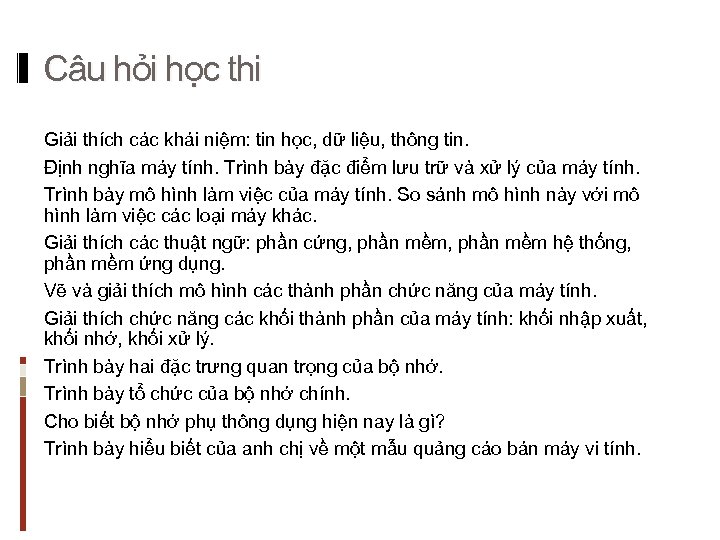 Câu hỏi học thi

Giải thích các khái niệm: tin học, dữ liệu, thông tin.

Định nghĩa máy tính. Trình bày đặc điểm lưu trữ và xử lý của máy tính.

Trình bày mô hình làm việc của máy tính. So sánh mô hình này với mô hình làm việc các loại máy khác.

Giải thích các thuật ngữ: phần cứng, phần mềm, phần mềm hệ thống, phần mềm ứng dụng.

Vẽ và giải thích mô hình các thành phần chức năng của máy tính.

Giải thích chức năng các khối thành phần của máy tính: khối nhập xuất, khối nhớ, khối xử lý.

Trình bày hai đặc trưng quan trọng của bộ nhớ.

Trình bày tổ chức của bộ nhớ chính.

Cho biết bộ nhớ phụ thông dụng hiện nay là gì?

Trình bày hiểu biết của anh chị về một mẫu quảng cáo bán máy vi tính.